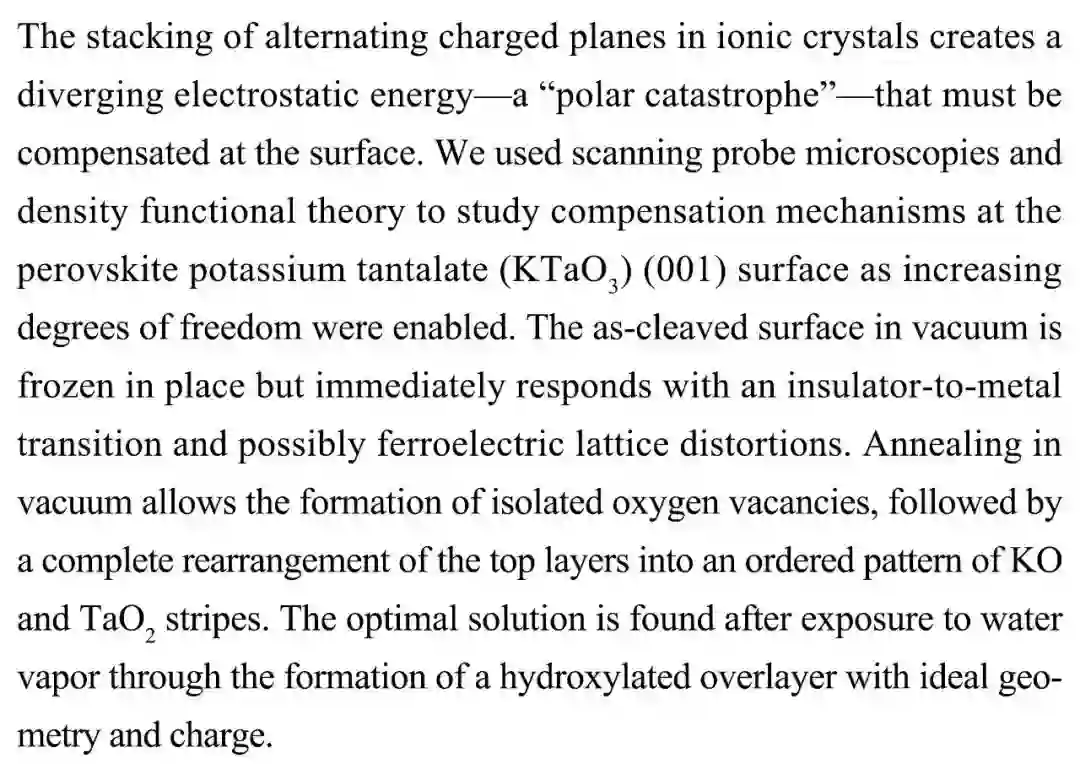 The stacking of alternating charged planes in ionic crystals creates a diverging electrostatic energy—a “polar catastrophe”—that must be compensated at the surface. We used scanning probe microscopies and density functional theory to study compensation mechanisms at the perovskite potassium tantalate ($KTaO_3$) (001) surface as increasing degrees of freedom were enabled. The as-cleaved surface in vacuum is frozen in place but immediately responds with an insulator-to-metal transition and possibly ferroelectric lattice distortions. Annealing in vacuum allows the formation of isolated oxygen vacancies, followed by a complete rearrangement of the top layers into an ordered pattern of KO and $TaO_2$ stripes. The optimal solution is found after exposure to water vapor through the formation of a hydroxylated overlayer with ideal geometry and charge.